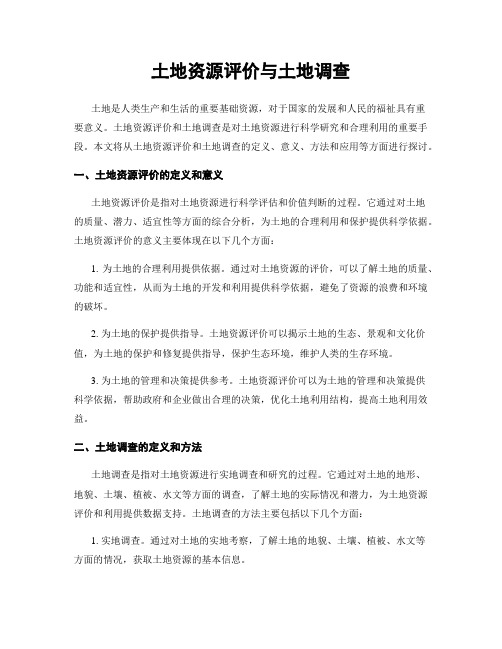 土地资源评价与土地调查

土地是人类生产和生活的重要基础资源，对于国家的发展和人民的福祉具有重要意义。土地资源评价和土地调查是对土地资源进行科学研究和合理利用的重要手段。本文将从土地资源评价和土地调查的定义、意义、方法和应用等方面进行探讨。

一、土地资源评价的定义和意义

土地资源评价是指对土地资源进行科学评估和价值判断的过程。它通过对土地的质量、潜力、适宜性等方面的综合分析，为土地的合理利用和保护提供科学依据。土地资源评价的意义主要体现在以下几个方面：

1. 为土地的合理利用提供依据。通过对土地资源的评价，可以了解土地的质量、功能和适宜性，从而为土地的开发和利用提供科学依据，避免了资源的浪费和环境的破坏。

2. 为土地的保护提供指导。土地资源评价可以揭示土地的生态、景观和文化价值，为土地的保护和修复提供指导，保护生态环境，维护人类的生存环境。

3. 为土地的管理和决策提供参考。土地资源评价可以为土地的管理和决策提供科学依据，帮助政府和企业做出合理的决策，优化土地利用结构，提高土地利用效益。

二、土地调查的定义和方法

土地调查是指对土地资源进行实地调查和研究的过程。它通过对土地的地形、地貌、土壤、植被、水文等方面的调查，了解土地的实际情况和潜力，为土地资源评价和利用提供数据支持。土地调查的方法主要包括以下几个方面：

1. 实地调查。通过对土地的实地考察，了解土地的地貌、土壤、植被、水文等方面的情况，获取土地资源的基本信息。